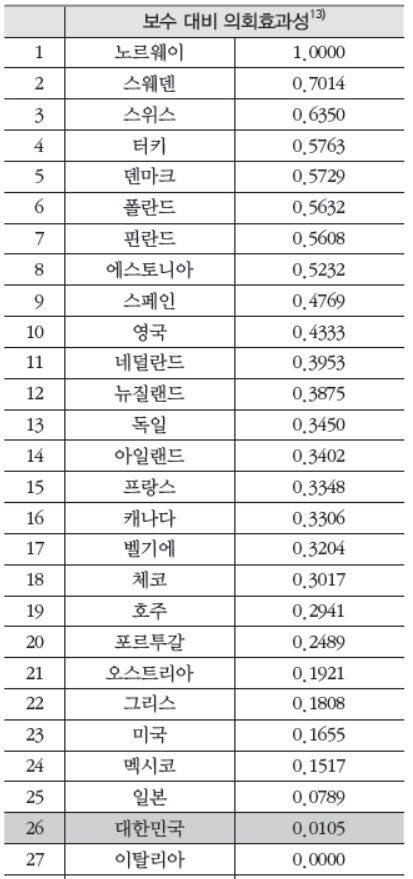 | | 보수 대비 의회효과성$^{13)}$ | |
|---|---|---|
| 1 | 노르웨이 | 1.0000 |
| 2 | 스웨덴 | 0.7014 |
| 3 | 스위스 | 0.6350 |
| 4 | 터키 | 0.5763 |
| 5 | 덴마크 | 0.5729 |
| 6 | 폴란드 | 0.5632 |
| 7 | 핀란드 | 0.5608 |
| 8 | 에스토니아 | 0.5232 |
| 9 | 스페인 | 0.4769 |
| 10 | 영국 | 0.4333 |
| 11 | 네덜란드 | 0.3953 |
| 12 | 뉴질랜드 | 0.3875 |
| 13 | 독일 | 0.3450 |
| 14 | 아일랜드 | 0.3402 |
| 15 | 프랑스 | 0.3348 |
| 16 | 캐나다 | 0.3306 |
| 17 | 벨기에 | 0.3204 |
| 18 | 체코 | 0.3017 |
| 19 | 호주 | 0.2941 |
| 20 | 포르투갈 | 0.2489 |
| 21 | 오스트리아 | 0.1921 |
| 22 | 그리스 | 0.1808 |
| 23 | 미국 | 0.1655 |
| 24 | 멕시코 | 0.1517 |
| 25 | 일본 | 0.0789 |
| 26 | 대한민국 | 0.0105 |
| 27 | 이탈리아 | 0.0000 |